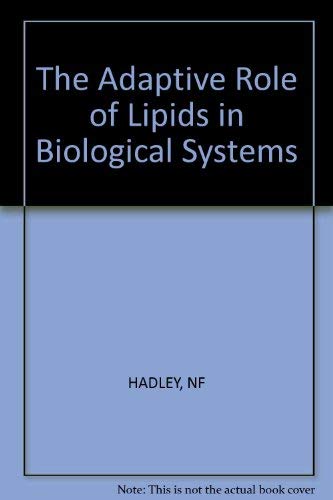 The Adaptive Role of Lipids in Biological Systems

HADLEY, NF

Note: This is not the actual book cover